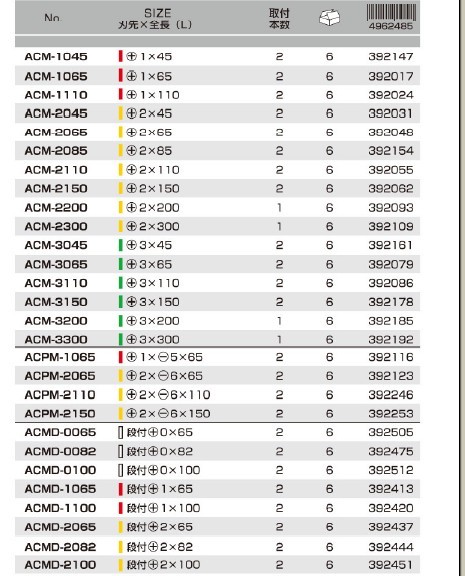 | No. | SIZE 刃先×全長（L） | 取付本数 |  | 4962485 |
|---|---|---|---|---|
| ACM-1045 | ⊕1×45 | 2 | 6 | 392147 |
| ACM-1065 | ⊕1×65 | 2 | 6 | 392017 |
| ACM-1110 | ⊕1×110 | 2 | 6 | 392024 |
| ACM-2045 | ⊕2×45 | 2 | 6 | 392031 |
| ACM-2065 | ⊕2×65 | 2 | 6 | 392048 |
| ACM-2085 | ⊕2×85 | 2 | 6 | 392154 |
| ACM-2110 | ⊕2×110 | 2 | 6 | 392055 |
| ACM-2150 | ⊕2×150 | 2 | 6 | 392062 |
| ACM-2200 | ⊕2×200 | 1 | 6 | 392093 |
| ACM-2300 | ⊕2×300 | 1 | 6 | 392109 |
| ACM-3045 | ⊕3×45 | 2 | 6 | 392161 |
| ACM-3065 | ⊕3×65 | 2 | 6 | 392079 |
| ACM-3110 | ⊕3×110 | 2 | 6 | 392086 |
| ACM-3150 | ⊕3×150 | 2 | 6 | 392178 |
| ACM-3200 | ⊕3×200 | 1 | 6 | 392185 |
| ACM-3300 | ⊕3×300 | 1 | 6 | 392192 |
| ACPM-1065 | ⊕1×⊖5×65 | 2 | 6 | 392116 |
| ACPM-2065 | ⊕2×⊖6×65 | 2 | 6 | 392123 |
| ACPM-2110 | ⊕2×⊖6×110 | 2 | 6 | 392246 |
| ACPM-2150 | ⊕2×⊖6×150 | 2 | 6 | 392253 |
| ACMD-0065 | 段付⊕0×65 | 2 | 6 | 392505 |
| ACMD-0082 | 段付⊕0×82 | 2 | 6 | 392475 |
| ACMD-0100 | 段付⊕0×100 | 2 | 6 | 392512 |
| ACMD-1065 | 段付⊕1×65 | 2 | 6 | 392413 |
| ACMD-1100 | 段付⊕1×100 | 2 | 6 | 392420 |
| ACMD-2065 | 段付⊕2×65 | 2 | 6 | 392437 |
| ACMD-2082 | 段付⊕2×82 | 2 | 6 | 392444 |
| ACMD-2100 | 段付⊕2×100 | 2 | 6 | 392451 |